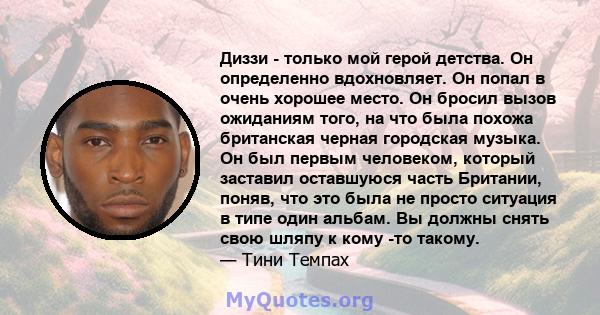 Диззи - только мой герой детства. Он определенно вдохновляет. Он попал в очень хорошее место. Он бросил вызов ожиданиям того, на что была похожа британская черная городская музыка. Он был первым человеком, который заставил оставшуюся часть Британии, поняв, что это была не просто ситуация в типе один альбам. Вы должны снять свою шляпу к кому -то такому.
— Тини Темпах

MyQuotes.org